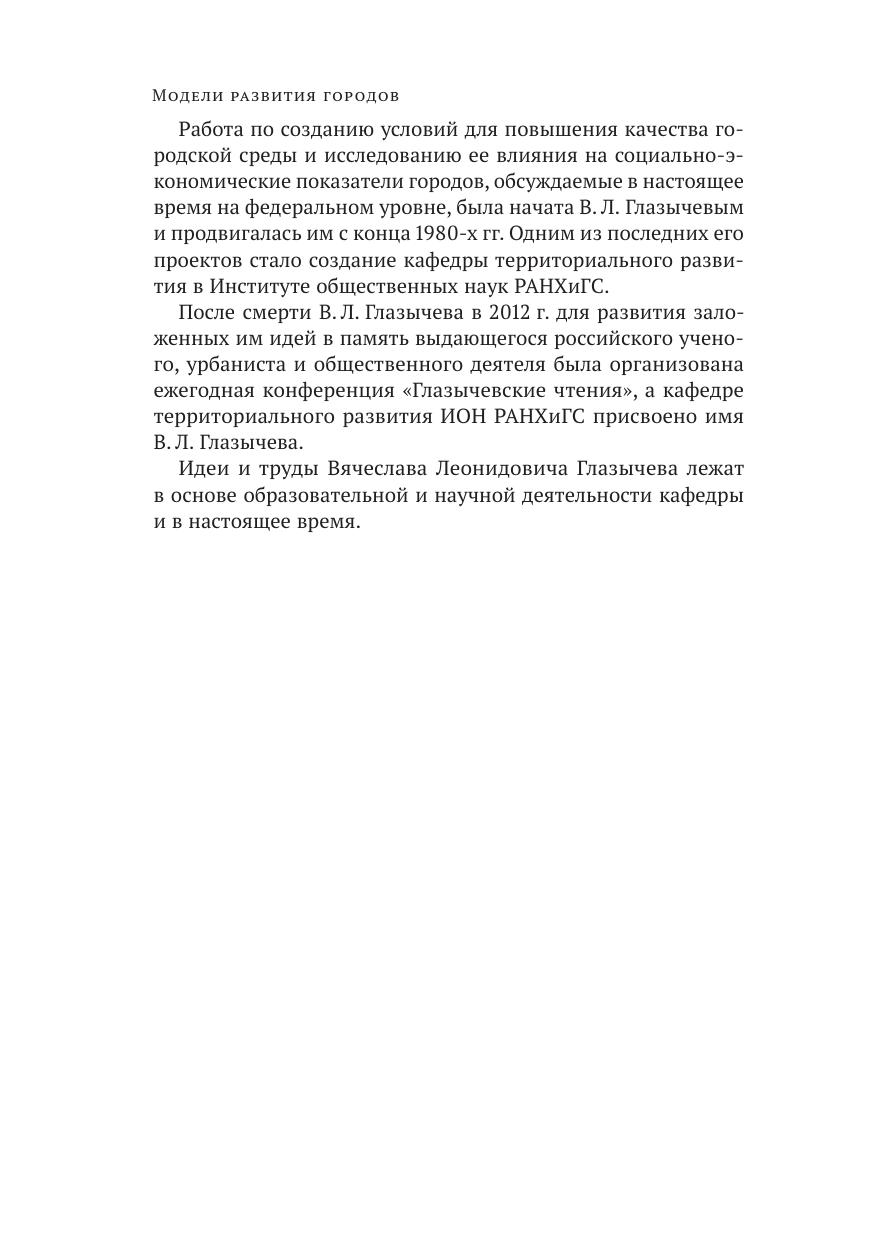 Модели развития городов

Работа по созданию условий для повышения качества городской среды и исследованию ее влияния на социально-экономические показатели городов, обсуждаемые в настоящее время на федеральном уровне, была начата В. Л. Глазычевым и продвигалась им с конца 1980-х гг. Одним из последних его проектов стало создание кафедры территориального развития в Институте общественных наук РАНХиГС.

После смерти В. Л. Глазычева в 2012 г. для развития заложенных им идей в память выдающегося российского ученого, урбаниста и общественного деятеля была организована ежегодная конференция «Глазычевские чтения», а кафедре территориального развития ИОН РАНХиГС присвоено имя В. Л. Глазычева.

Идеи и труды Вячеслава Леонидовича Глазычева лежат в основе образовательной и научной деятельности кафедры и в настоящее время.